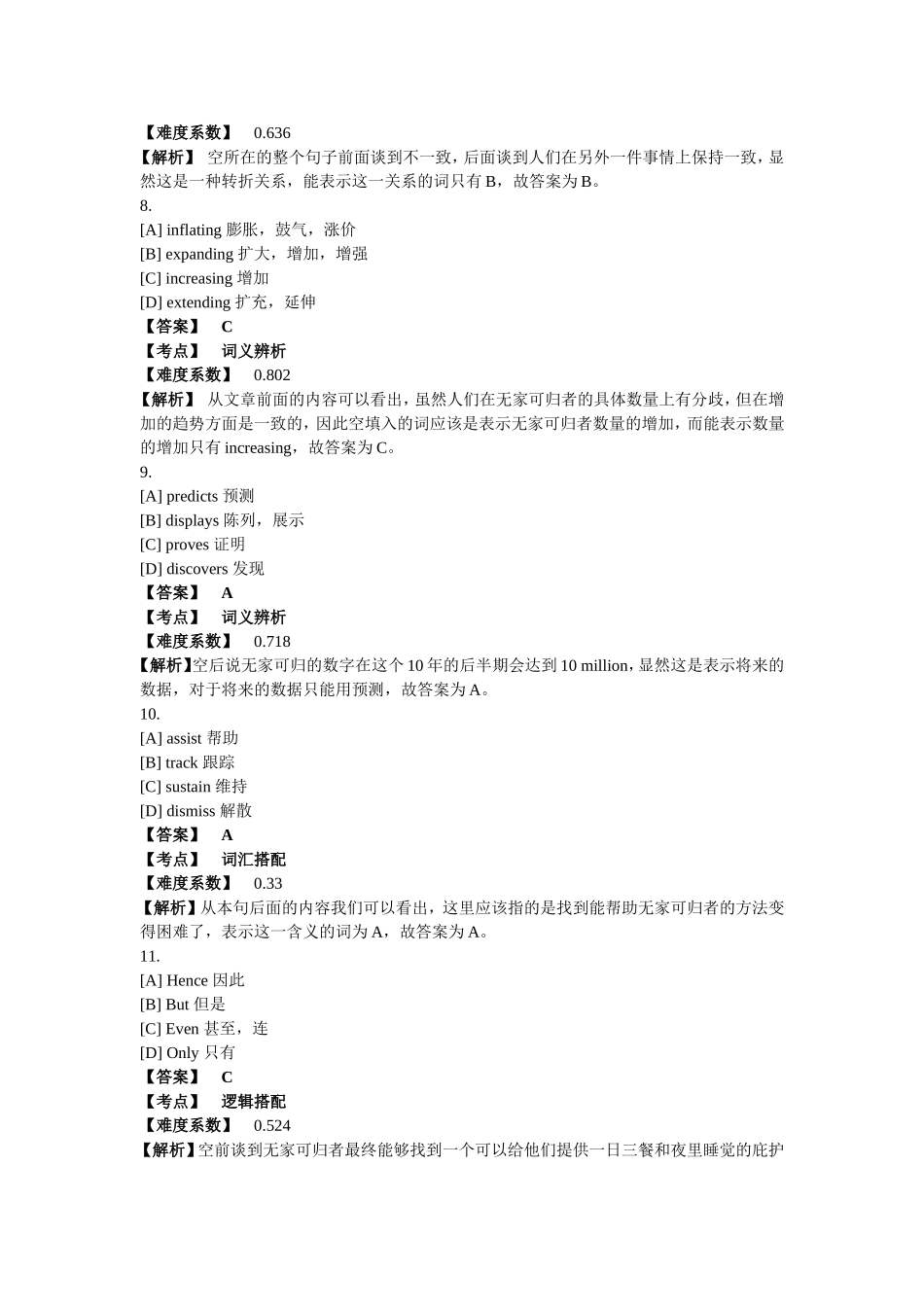 【难度系数】 0.636
【解析】 空所在的整个句子前面谈到不一致，后面谈到人们在另外一件事情上保持一致，显然这是一种转折关系，能表示这一关系的词只有 B，故答案为 B。
8.
[A] inflating 膨胀，鼓气，涨价
[B] expanding 扩大，增加，增强
[C] increasing 增加
[D] extending 扩充，延伸
【答案】 C
【考点】 词义辨析
【难度系数】 0.802
【解析】 从文章前面的内容可以看出，虽然人们在无家可归者的具体数量上有分歧，但在增加的趋势方面是一致的，因此空填入的词应该是表示无家可归者数量的增加，而能表示数量的增加只有 increasing，故答案为 C。
9.
[A] predicts 预测
[B] displays 陈列，展示
[C] proves 证明
[D] discovers 发现
【答案】 A
【考点】 词义辨析
【难度系数】 0.718
【解析】空后说无家可归的数字在这个 10 年的后半期会达到 10 million，显然这是表示将来的数据，对于将来的数据只能用预测，故答案为 A。
10.
[A] assist 帮助
[B] track 跟踪
[C] sustain 维持
[D] dismiss 解散
【答案】 A
【考点】 词汇搭配
【难度系数】 0.33
【解析】从本句后面的内容我们可以看出，这里应该指的是找到能帮助无家可归者的方法变得困难了，表示这一含义的词为 A，故答案为 A。
11.
[A] Hence 因此
[B] But 但是
[C] Even 甚至，连
[D] Only 只有
【答案】 C
【考点】 逻辑搭配
【难度系数】 0.524
【解析】空前谈到无家可归者最终能够找到一个可以给他们提供一日三餐和夜里睡觉的庇护